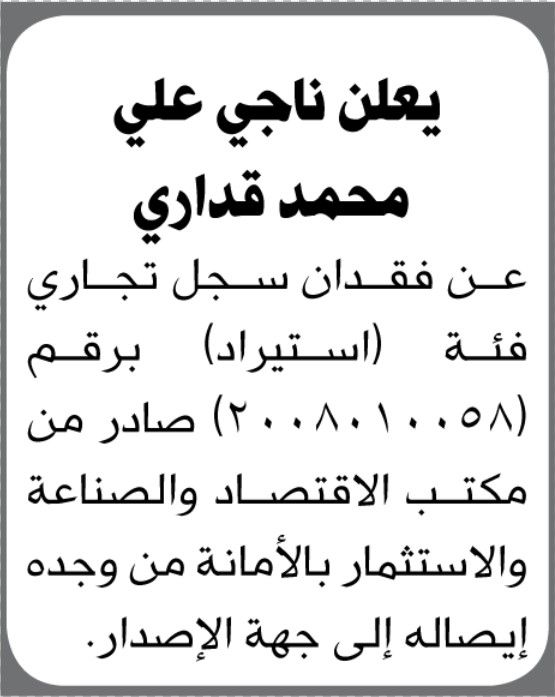 يعلن ناجي علي محمد قداري

عن فقدان سجل تجاري فئة (استيراد) برقم (٢٠٠٨٠١٠٠٥٨) صادر من مكتب الاقتصاد والصناعة والاستثمار بالأمانة من وجده إيصاله إلى جهة الإصدار.